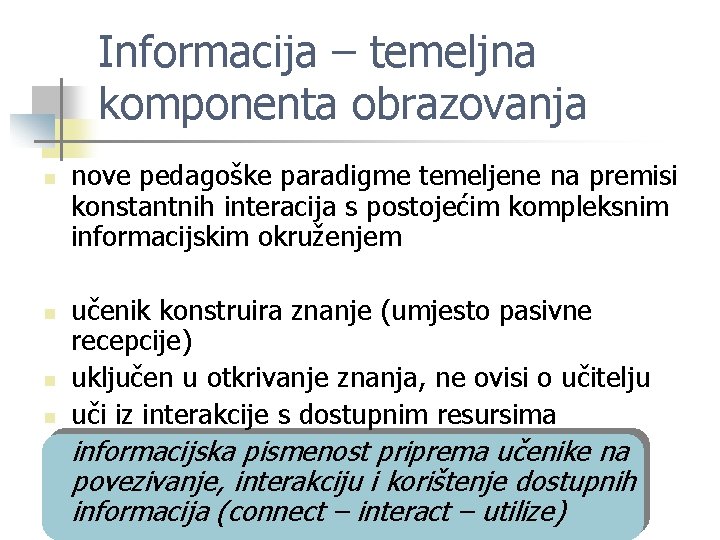 Informacija – temeljna komponenta obrazovanja

nove pedagoške paradigme temeljene na premisi konstantnih interacija s postojećim kompleksnim informacijskim okruženjem

učenik konstruira znanje (umjesto pasivne recepcije)

uključen u otkrivanje znanja, ne ovisi o učitelju

uči iz interakcije s dostupnim resursima

informacijska pismenost priprema učenike na povezivanje, interakciju i korištenje dostupnih informacija (connect – interact – utilize)